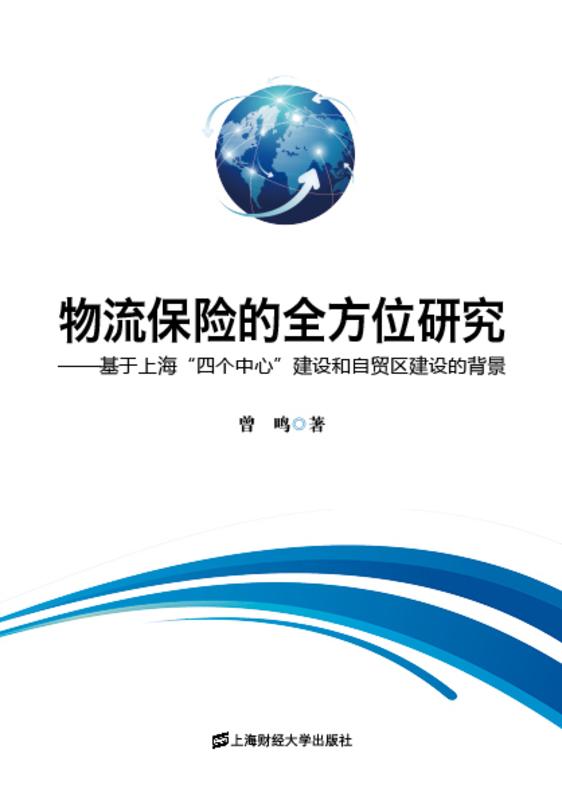 物流保险的全方位研究
——基于上海“四个中心”建设和自贸区建设的背景

曾　鸣◎著

上海财经大学出版社